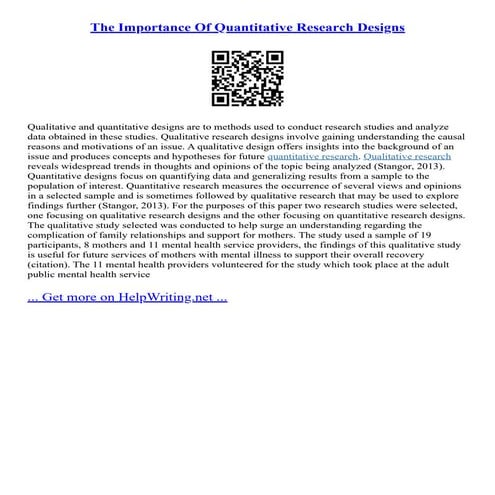 The Importance Of Quantitative Research Designs

Qualitative and quantitative designs are to methods used to conduct research studies and analyze data obtained in these studies. Qualitative research designs involve gaining understanding the causal reasons and motivations of an issue. A qualitative design offers insights into the background of an issue and produces concepts and hypotheses for future quantitative research. Qualitative research reveals widespread trends in thoughts and opinions of the topic being analyzed (Stangor, 2013). Quantitative designs focus on quantifying data and generalizing results from a sample to the population of interest. Quantitative research measures the occurrence of several views and opinions in a selected sample and is sometimes followed by qualitative research that may be used to explore findings further (Stangor, 2013). For the purposes of this paper two research studies were selected, one focusing on qualitative research designs and the other focusing on quantitative research designs. The qualitative study selected was conducted to help surge an understanding regarding the complication of family relationships and support for mothers. The study used a sample of 19 participants, 8 mothers and 11 mental health service providers, the findings of this qualitative study is useful for future services of mothers with mental illness to support their overall recovery (citation). The 11 mental health providers volunteered for the study which took place at the adult public mental health service

... Get more on HelpWriting.net ...